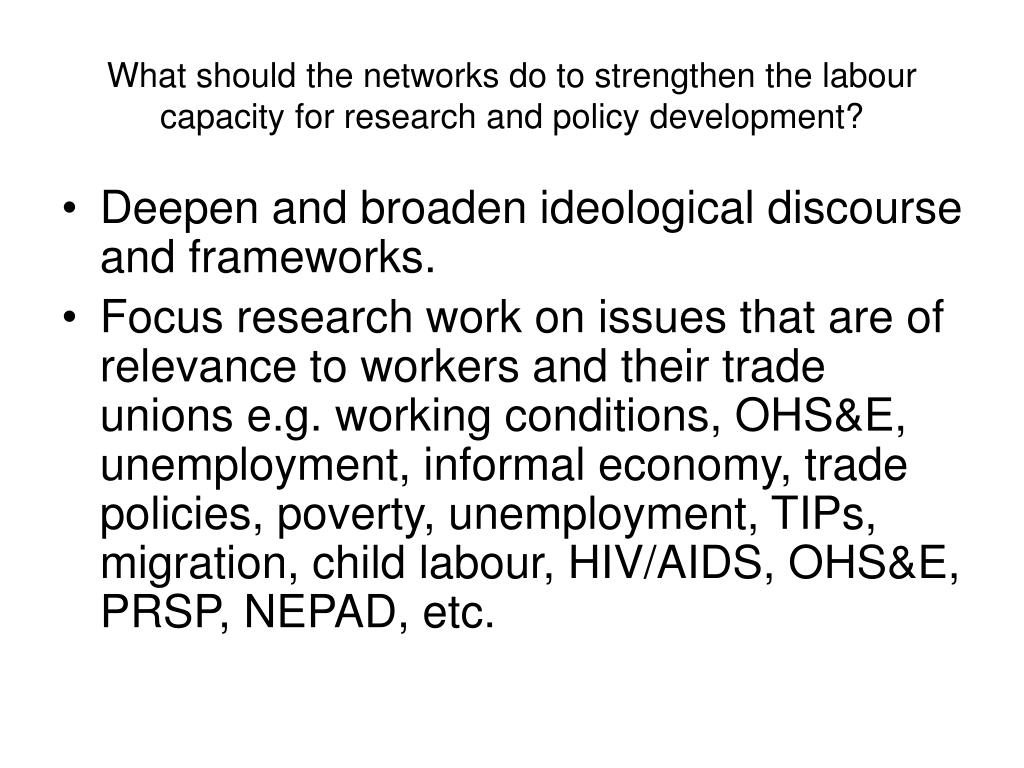 What should the networks do to strengthen the labour capacity for research and policy development?

• Deepen and broaden ideological discourse and frameworks.
• Focus research work on issues that are of relevance to workers and their trade unions e.g. working conditions, OHS&E, unemployment, informal economy, trade policies, poverty, unemployment, TIPs, migration, child labour, HIV/AIDS, OHS&E, PRSP, NEPAD, etc.